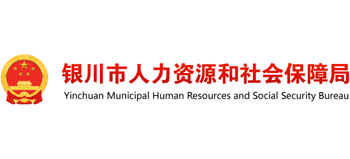 银川市人力资源和社会保障局
Yinchuan Municipal Human Resources and Social Security Bureau